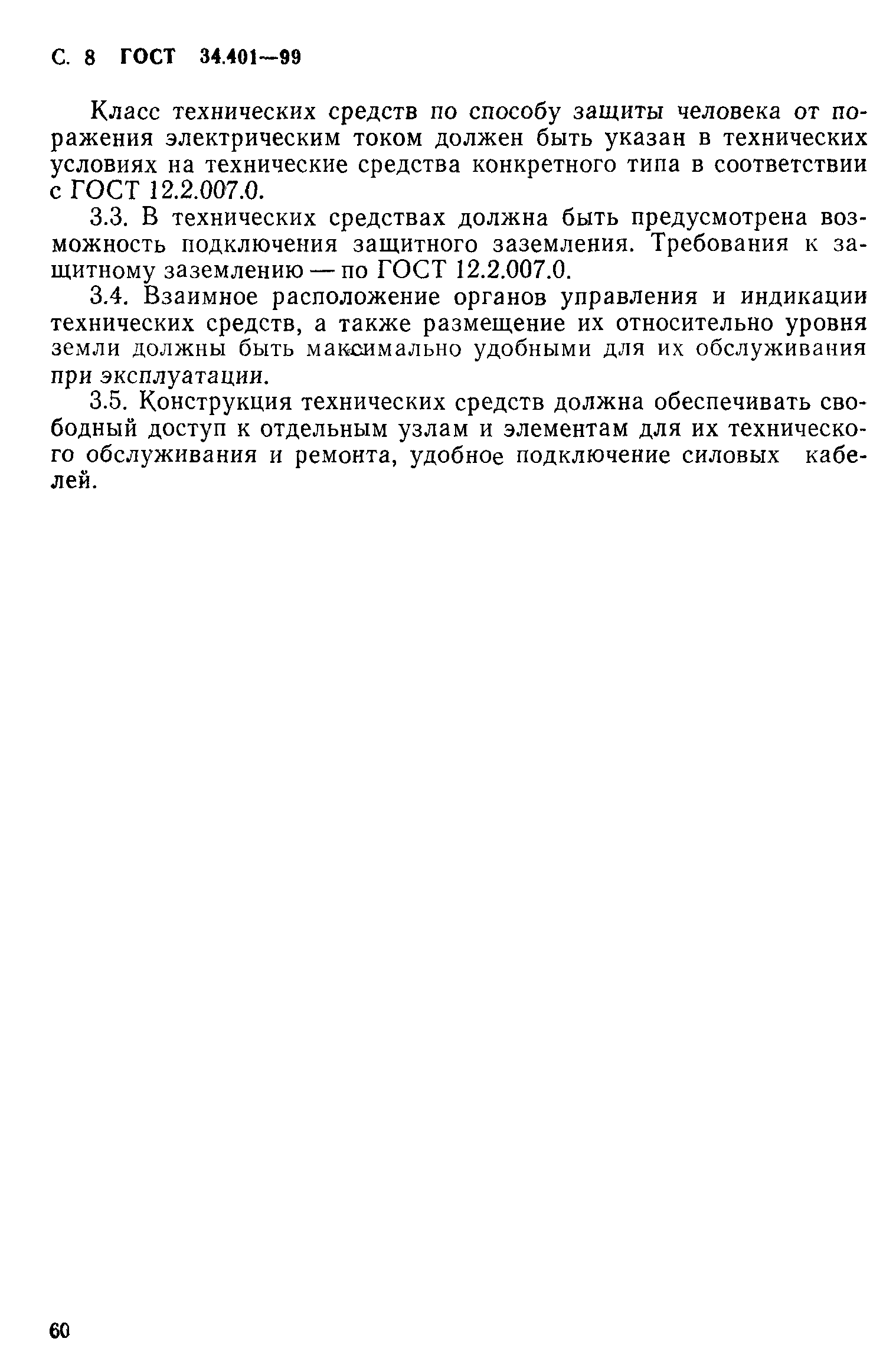 С. 8 ГОСТ 34.401—99

Класс технических средств по способу защиты человека от поражения электрическим током должен быть указан в технических условиях на технические средства конкретного типа в соответствии с ГОСТ 12.2.007.0.

3.3. В технических средствах должна быть предусмотрена возможность подключения защитного заземления. Требования к защитному заземлению — по ГОСТ 12.2.007.0.

3.4. Взаимное расположение органов управления и индикации технических средств, а также размещение их относительно уровня земли должны быть максимально удобными для их обслуживания при эксплуатации.

3.5. Конструкция технических средств должна обеспечивать свободный доступ к отдельным узлам и элементам для их технического обслуживания и ремонта, удобное подключение силовых кабелей.

60